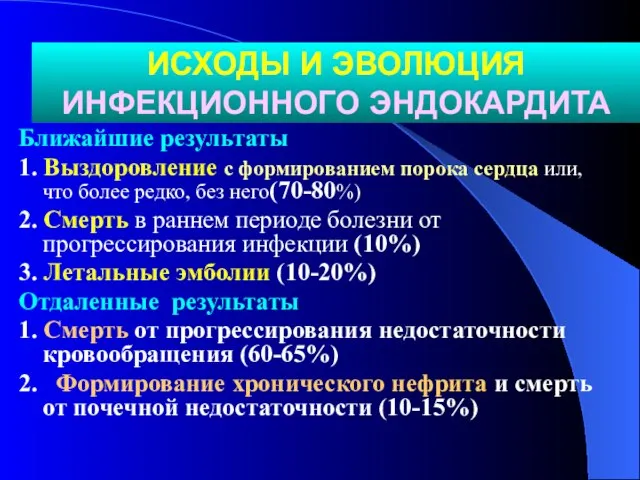 ИСХОДЫ И ЭВОЛЮЦИЯ ИНФЕКЦИОННОГО ЭНДОКАРДИТА

Ближайшие результаты

1. Выздоровление с формированием порока сердца или, что более редко, без него(70-80%)

2. Смерть в раннем периоде болезни от прогрессирования инфекции (10%)

3. Летальные эмболии (10-20%)

Отдаленные результаты

1. Смерть от прогрессирования недостаточности кровообращения (60-65%)

2. Формирование хронического нефрита и смерть от почечной недостаточности (10-15%)